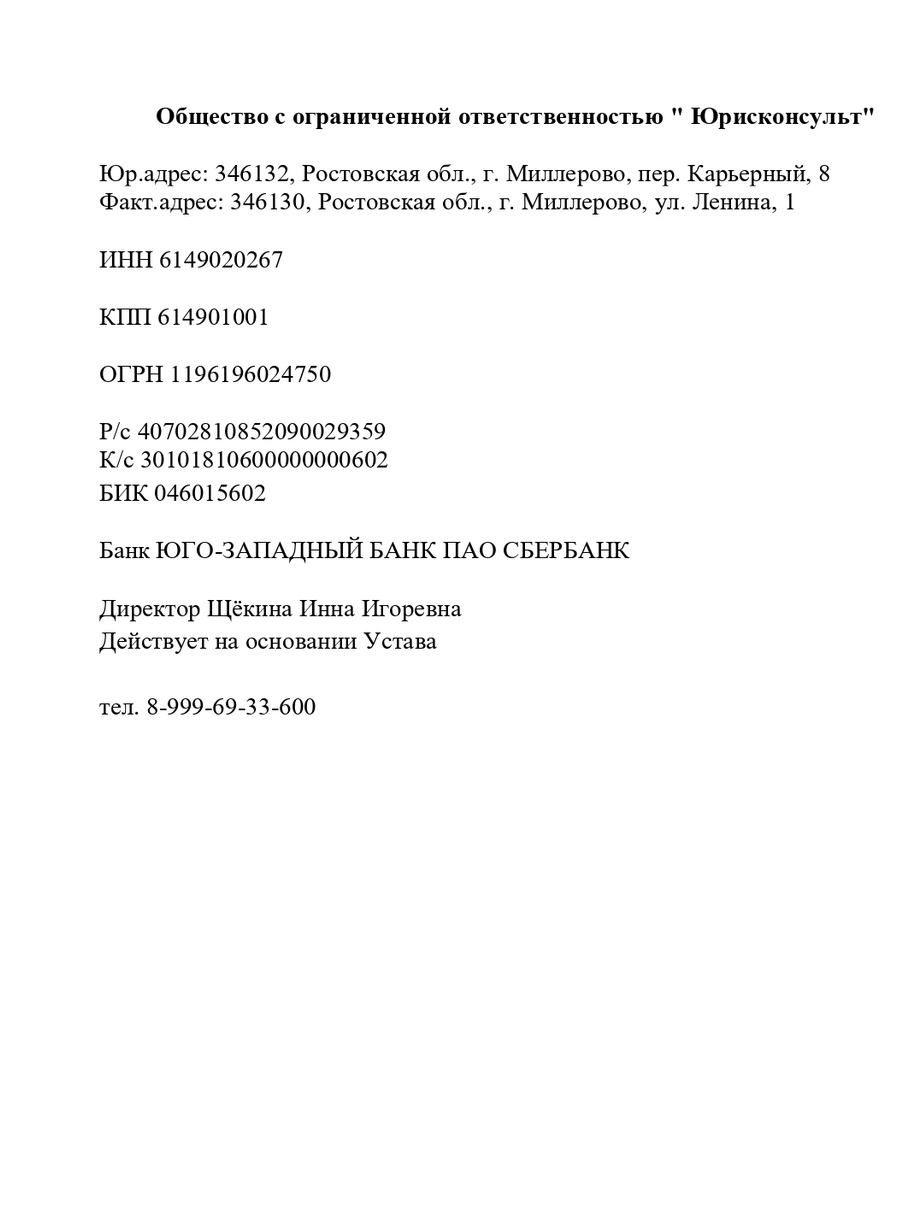 Общество с ограниченной ответственностью " Юрисконсульт"

Юр.адрес: 346132, Ростовская обл., г. Миллерово, пер. Карьерный, 8
Факт.адрес: 346130, Ростовская обл., г. Миллерово, ул. Ленина, 1

ИНН 6149020267

КПП 614901001

ОГРН 1196196024750

Р/с 40702810852090029359
К/с 30101810600000000602
БИК 046015602

Банк ЮГО-ЗАПАДНЫЙ БАНК ПАО СБЕРБАНК

Директор Щёкина Инна Игоревна
Действует на основании Устава

тел. 8-999-69-33-600